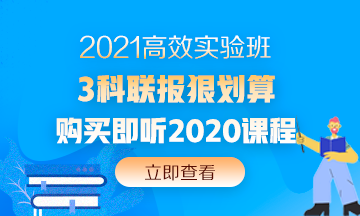 2021高效实验班
3科联报狠划算
购买即听2020课程
立即查看